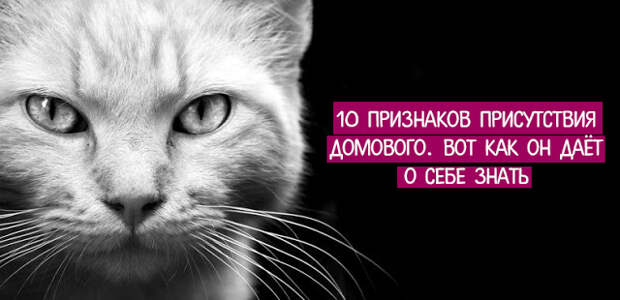 10 ПРИЗНАКОВ ПРИСУТСТВИЯ ДОМОВОГО. ВОТ КАК ОН ДАЁТ О СЕБЕ ЗНАТЬ